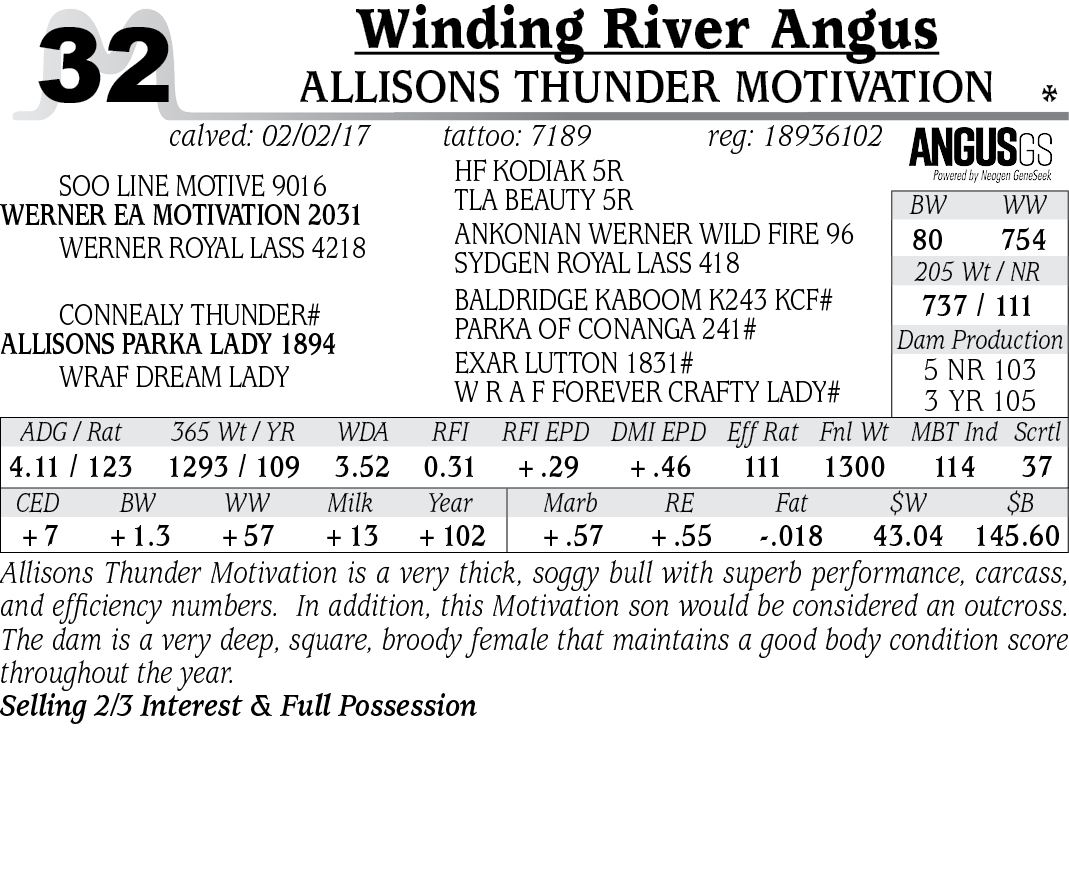 32

Winding River Angus
ALLISONS THUNDER MOTIVATION *

calved: 02/02/17 tattoo: 7189 reg: 18936102

ANGUSGS
Powered by Neogen GeneSeek

SOO LINE MOTIVE 9016
WERNER EA MOTIVATION 2031
WERNER ROYAL LASS 4218

CONNEALY THUNDER#
ALLISONS PARKA LADY 1894
WRAF DREAM LADY

HF KODIAK 5R
TLA BEAUTY 5R
ANKONIAN WERNER WILD FIRE 96
SYDGEN ROYAL LASS 418
BALDRIDGE KABOOM K243 KCF#
PARKA OF CONANGA 241#
EXAR LUTTON 1831#
W R A F FOREVER CRAFTY LADY#

BW WW
80 754
205 Wt / NR
737 / 111
Dam Production
5 NR 103
3 YR 105

| ADG / Rat | 365 Wt / YR | WDA | RFI | RFI EPD | DMI EPD | Eff Rat | Fnl Wt | MBT Ind | Scrtl |
|---|---|---|---|---|---|---|---|---|---|
| 4.11 / 123 | 1293 / 109 | 3.52 | 0.31 | +.29 | +.46 | 111 | 1300 | 114 | 37 |

| CED | BW | WW | Milk | Year | Marb | RE | Fat | $W | $B |
|---|---|---|---|---|---|---|---|---|---|
| +7 | +1.3 | +57 | +13 | +102 | +.57 | +.55 | -.018 | 43.04 | 145.60 |

Allisons Thunder Motivation is a very thick, soggy bull with superb performance, carcass, and efficiency numbers. In addition, this Motivation son would be considered an outcross. The dam is a very deep, square, broody female that maintains a good body condition score throughout the year.
Selling 2/3 Interest & Full Possession